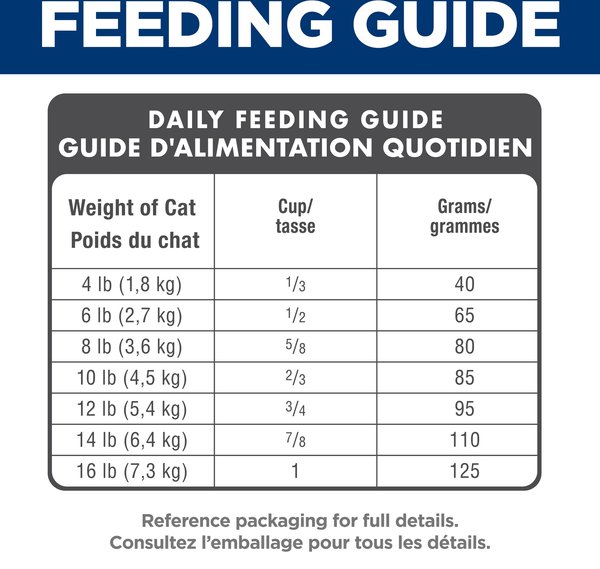 FEEDING GUIDE

DAILY FEEDING GUIDE
GUIDE D'ALIMENTATION QUOTIDIEN

| Weight of Cat Poids du chat | Cup/ tasse | Grams/ grammes |
|---|---|---|
| 4 lb (1,8 kg) | $\frac{1}{3}$ | 40 |
| 6 lb (2,7 kg) | $\frac{1}{2}$ | 65 |
| 8 lb (3,6 kg) | $\frac{5}{8}$ | 80 |
| 10 lb (4,5 kg) | $\frac{2}{3}$ | 85 |
| 12 lb (5,4 kg) | $\frac{3}{4}$ | 95 |
| 14 lb (6,4 kg) | $\frac{7}{8}$ | 110 |
| 16 lb (7,3 kg) | 1 | 125 |

Reference packaging for full details.
Consultez l'emballage pour tous les détails.